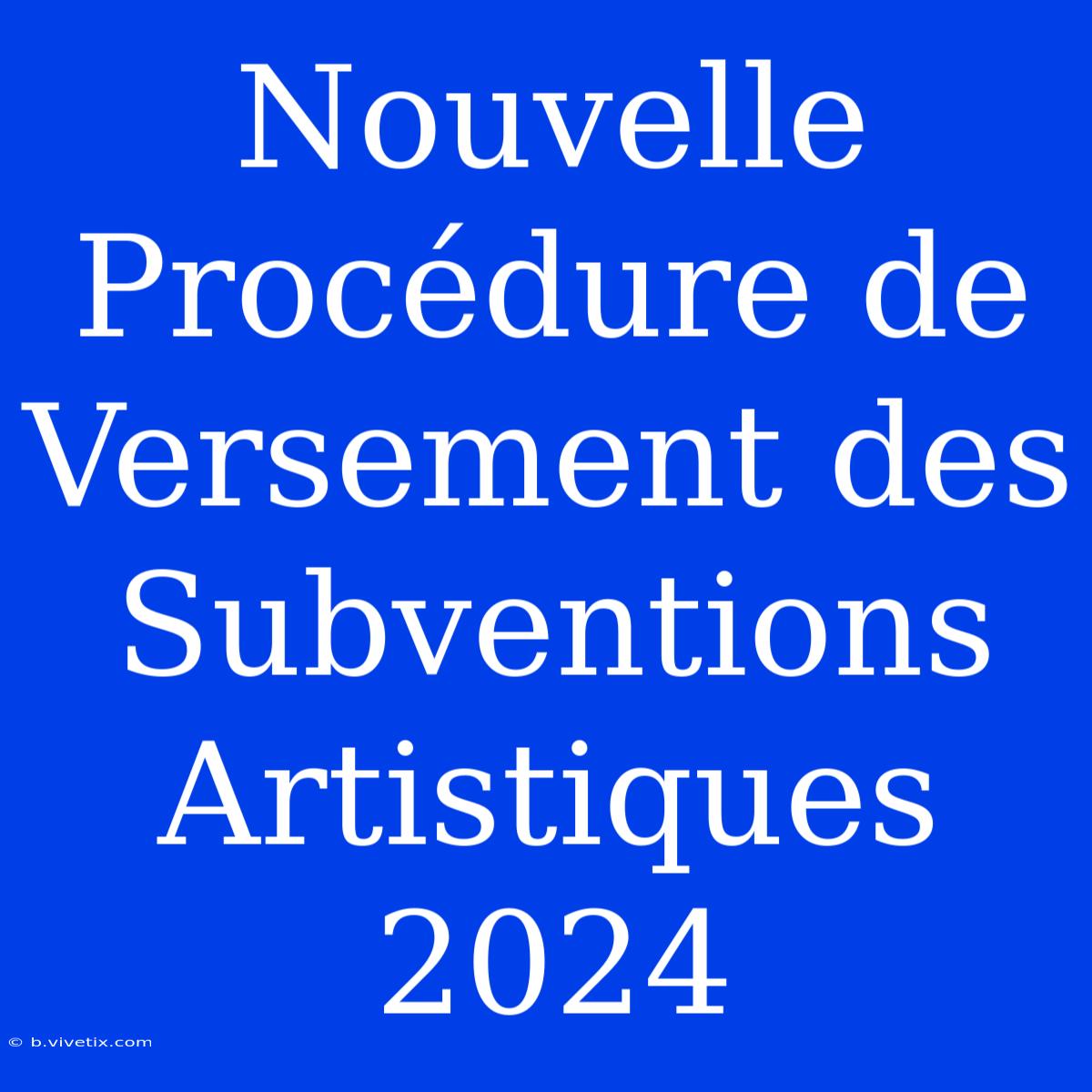 Nouvelle Procédure de Versement des Subventions Artistiques 2024

© b.vivetix.com